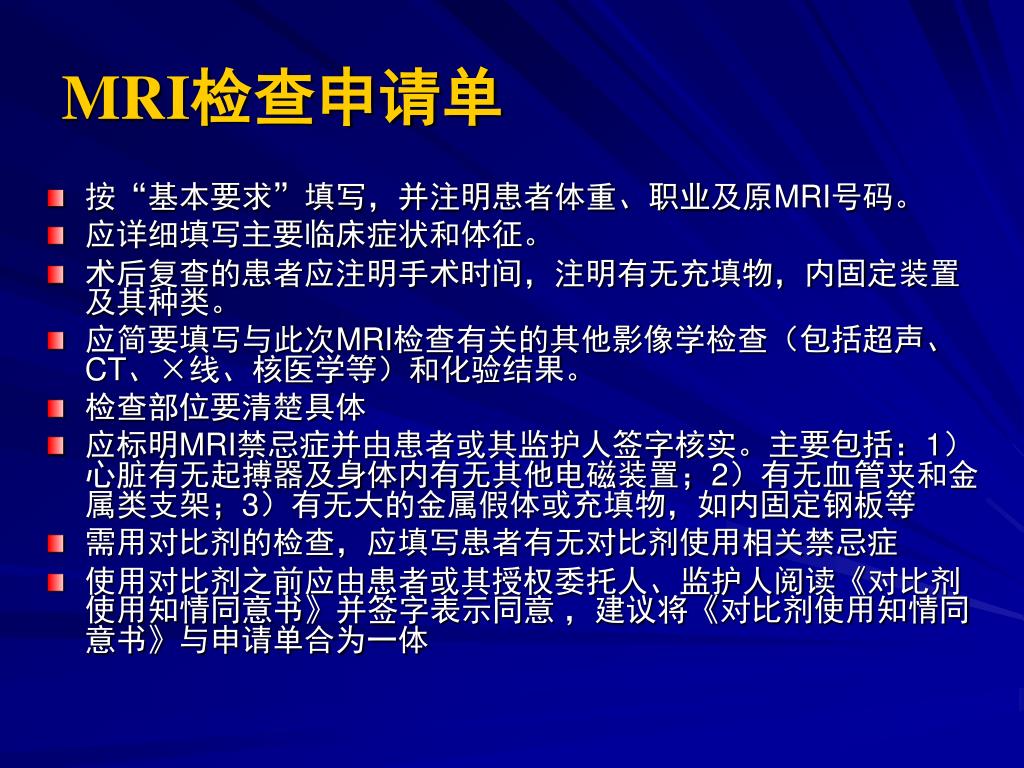 MRI检查申请单

按“基本要求”填写，并注明患者体重、职业及原MRI号码。

应详细填写主要临床症状和体征。

术后复查的患者应注明手术时间，注明有无充填物，内固定装置及其种类。

应简要填写与此次MRI检查有关的其他影像学检查（包括超声、CT、×线、核医学等）和化验结果。

检查部位要清楚具体

应标明MRI禁忌症并由患者或其监护人签字核实。主要包括：1）心脏有无起搏器及身体内有无其他电磁装置；2）有无血管夹和金属类支架；3）有无大的金属假体或充填物，如内固定钢板等

需用对比剂的检查，应填写患者有无对比剂使用相关禁忌症

使用对比剂之前应由患者或其授权委托人、监护人阅读《对比剂使用知情同意书》并签字表示同意 ，建议将《对比剂使用知情同意书》与申请单合为一体